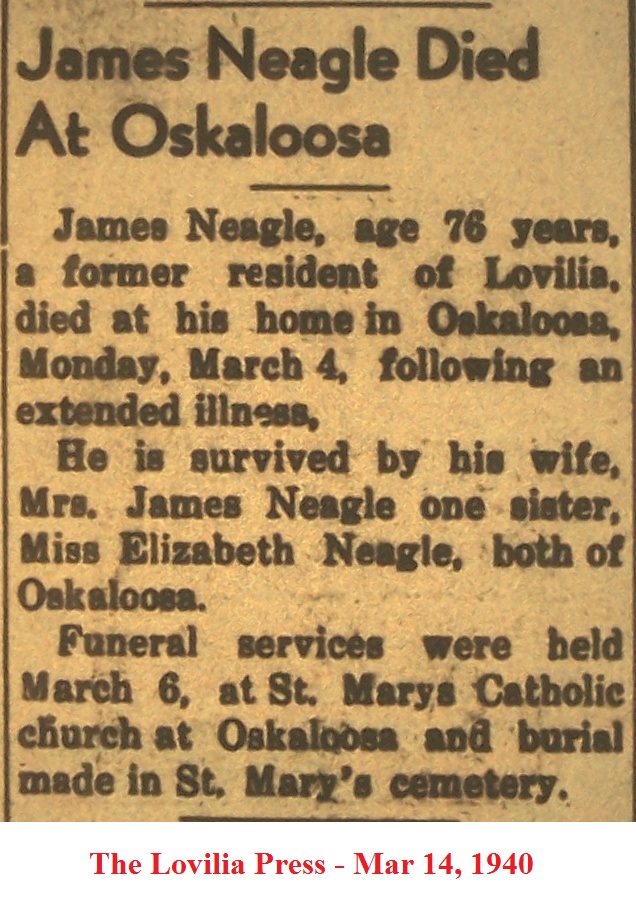 James Neagle Died At Oskaloosa

James Neagle, age 76 years, a former resident of Lovilia, died at his home in Oskaloosa, Monday, March 4, following an extended illness,

He is survived by his wife, Mrs. James Neagle one sister, Miss Elizabeth Neagle, both of Oskaloosa.

Funeral services were held March 6, at St. Marys Catholic church at Oskaloosa and burial made in St. Mary's cemetery.

The Lovilia Press - Mar 14, 1940